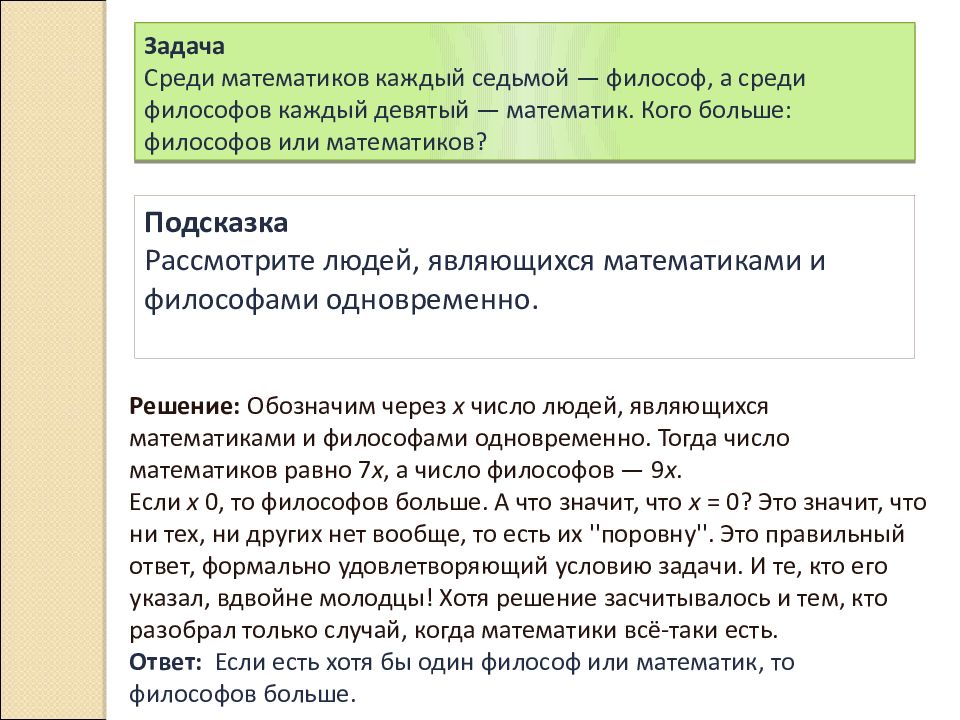 Задача
Среди математиков каждый седьмой — философ, а среди философов каждый девятый — математик. Кого больше: философов или математиков?

Подсказка
Рассмотрите людей, являющихся математиками и философами одновременно.

Решение: Обозначим через $x$ число людей, являющихся математиками и философами одновременно. Тогда число математиков равно $7x$, а число философов — $9x$.
Если $x$ 0, то философов больше. А что значит, что $x = 0$? Это значит, что ни тех, ни других нет вообще, то есть их ''поровну''. Это правильный ответ, формально удовлетворяющий условию задачи. И те, кто его указал, вдвойне молодцы! Хотя решение засчитывалось и тем, кто разобрал только случай, когда математики всё-таки есть.
Ответ: Если есть хотя бы один философ или математик, то философов больше.